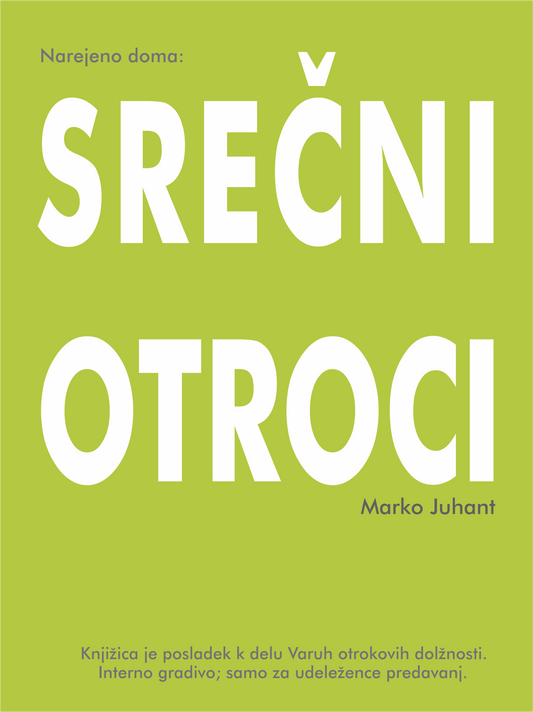 Narejeno doma:

SREČNI OTROCI

Marko Juhant

Knjižica je posladek k delu Varuh otrokovih dolžnosti.
Interno gradivo; samo za udeležence predavanj.